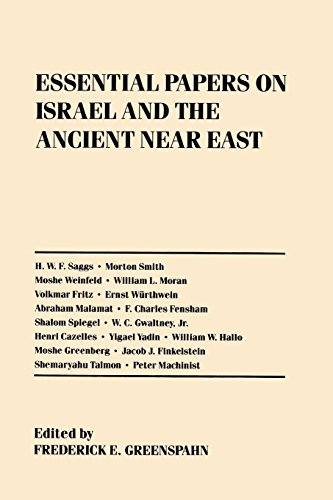 ESSENTIAL PAPERS ON ISRAEL AND THE ANCIENT NEAR EAST

H. W. F. Saggs • Morton Smith
Moshe Weinfeld • William L. Moran
Volkmar Fritz • Ernst Würthwein
Abraham Malamat • F. Charles Fensham
Shalom Spiegel • W. C. Gwaltney, Jr.
Henri Cazelles • Yigael Yadin • William W. Hallo
Moshe Greenberg • Jacob J. Finkelstein
Shemaryahu Talmon • Peter Machinist

Edited by
FREDERICK E. GREENSPAHN